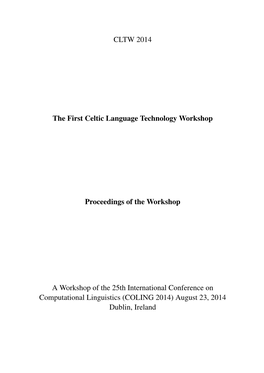 CLTW 2014

The First Celtic Language Technology Workshop

Proceedings of the Workshop

A Workshop of the 25th International Conference on Computational Linguistics (COLING 2014) August 23, 2014 Dublin, Ireland